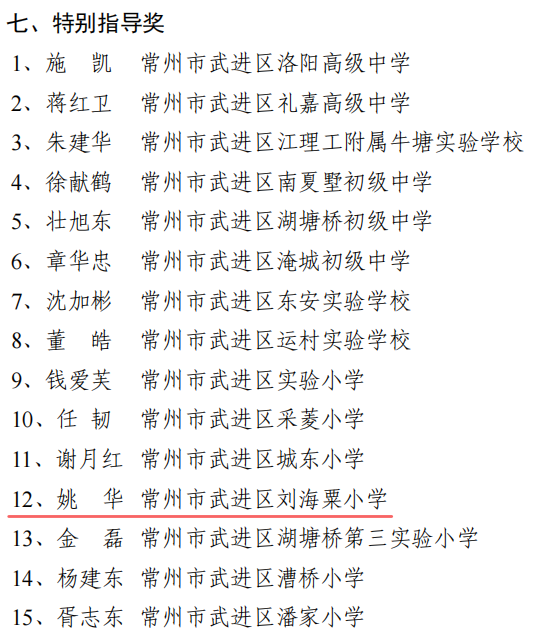 七、特别指导奖

1、施　凯　常州市武进区洛阳高级中学

2、蒋红卫　常州市武进区礼嘉高级中学

3、朱建华　常州市武进区江理工附属牛塘实验学校

4、徐献鹤　常州市武进区南夏墅初级中学

5、壮旭东　常州市武进区湖塘桥初级中学

6、章华忠　常州市武进区淹城初级中学

7、沈加彬　常州市武进区东安实验学校

8、董　皓　常州市武进区运村实验学校

9、钱爱芙　常州市武进区实验小学

10、任　韧　常州市武进区采菱小学

11、谢月红　常州市武进区城东小学

12、姚　华　常州市武进区刘海粟小学

13、金　磊　常州市武进区湖塘桥第三实验小学

14、杨建东　常州市武进区漕桥小学

15、胥志东　常州市武进区潘家小学